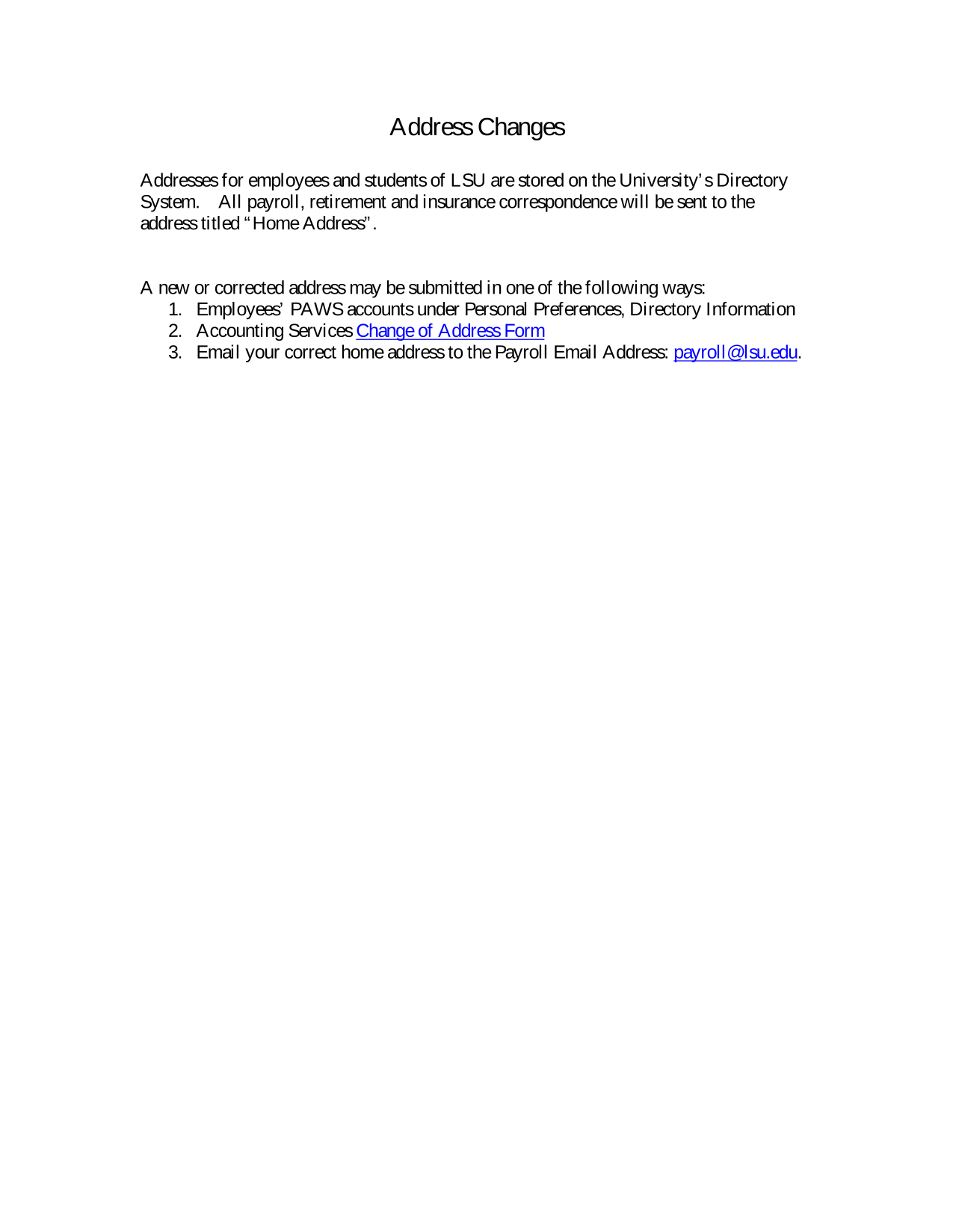 Address Changes

Addresses for employees and students of LSU are stored on the University's Directory System. All payroll, retirement and insurance correspondence will be sent to the address titled "Home Address".

A new or corrected address may be submitted in one of the following ways:
1. Employees' PAWS accounts under Personal Preferences, Directory Information
2. Accounting Services Change of Address Form
3. Email your correct home address to the Payroll Email Address: payroll@lsu.edu.